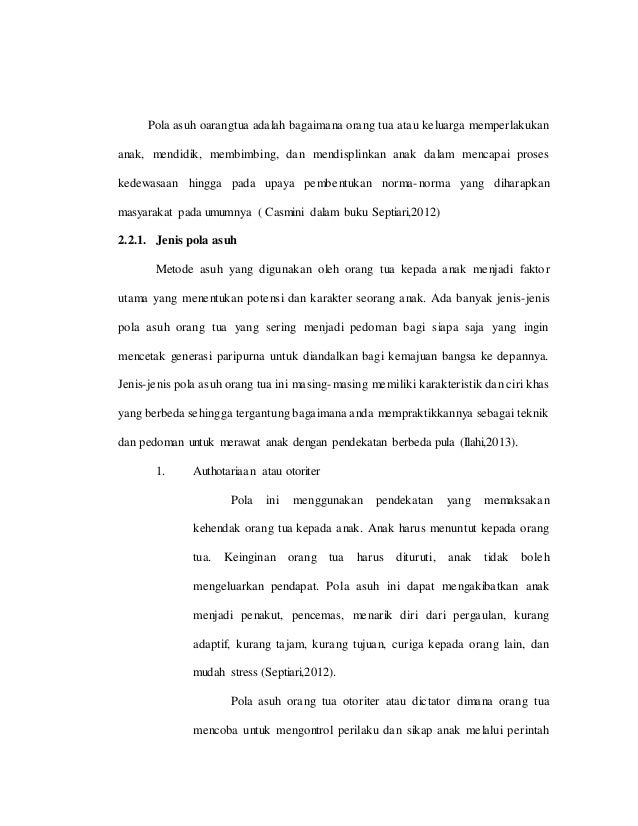 Pola asuh oarangtua adalah bagaimana orang tua atau keluarga memperlakukan anak, mendidik, membimbing, dan mendisplinkan anak dalam mencapai proses kedewasaan hingga pada upaya pembentukan norma-norma yang diharapkan masyarakat pada umumnya ( Casmini dalam buku Septiari,2012)

2.2.1. Jenis pola asuh

Metode asuh yang digunakan oleh orang tua kepada anak menjadi faktor utama yang menentukan potensi dan karakter seorang anak. Ada banyak jenis-jenis pola asuh orang tua yang sering menjadi pedoman bagi siapa saja yang ingin mencetak generasi paripurna untuk diandalkan bagi kemajuan bangsa ke depannya. Jenis-jenis pola asuh orang tua ini masing-masing memiliki karakteristik dan ciri khas yang berbeda sehingga tergantung bagaimana anda mempraktikkannya sebagai teknik dan pedoman untuk merawat anak dengan pendekatan berbeda pula (Ilahi,2013).

1. Authotariaan atau otoriter

Pola ini menggunakan pendekatan yang memaksakan kehendak orang tua kepada anak. Anak harus menuntut kepada orang tua. Keinginan orang tua harus dituruti, anak tidak boleh mengeluarkan pendapat. Pola asuh ini dapat mengakibatkan anak menjadi penakut, pencemas, menarik diri dari pergaulan, kurang adaptif, kurang tajam, kurang tujuan, curiga kepada orang lain, dan mudah stress (Septiari,2012).

Pola asuh orang tua otoriter atau dictator dimana orang tua mencoba untuk mengontrol perilaku dan sikap anak melalui perintah